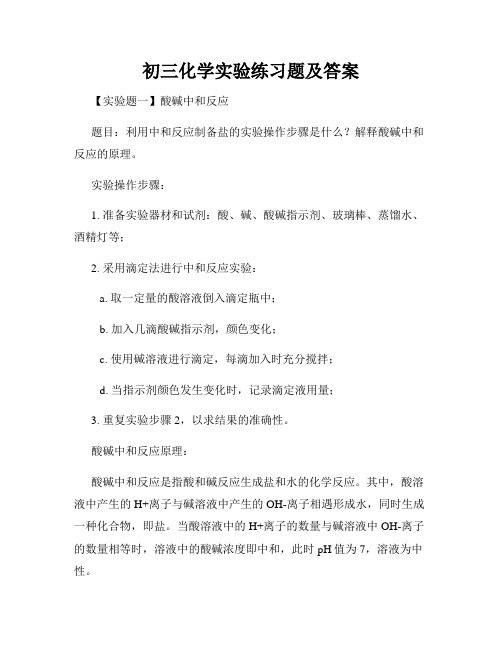 初三化学实验练习题及答案

【实验题一】酸碱中和反应

题目：利用中和反应制备盐的实验操作步骤是什么？解释酸碱中和反应的原理。

实验操作步骤：

1. 准备实验器材和试剂：酸、碱、酸碱指示剂、玻璃棒、蒸馏水、酒精灯等；

2. 采用滴定法进行中和反应实验：

a. 取一定量的酸溶液倒入滴定瓶中；

b. 加入几滴酸碱指示剂，颜色变化；

c. 使用碱溶液进行滴定，每滴加入时充分搅拌；

d. 当指示剂颜色发生变化时，记录滴定液用量；

3. 重复实验步骤 2，以求结果的准确性。

酸碱中和反应原理：

酸碱中和反应是指酸和碱反应生成盐和水的化学反应。其中，酸溶液中产生的 H+离子与碱溶液中产生的 OH-离子相遇形成水，同时生成一种化合物，即盐。当酸溶液中的 H+离子的数量与碱溶液中 OH-离子的数量相等时，溶液中的酸碱浓度即中和，此时 pH 值为 7，溶液为中性。